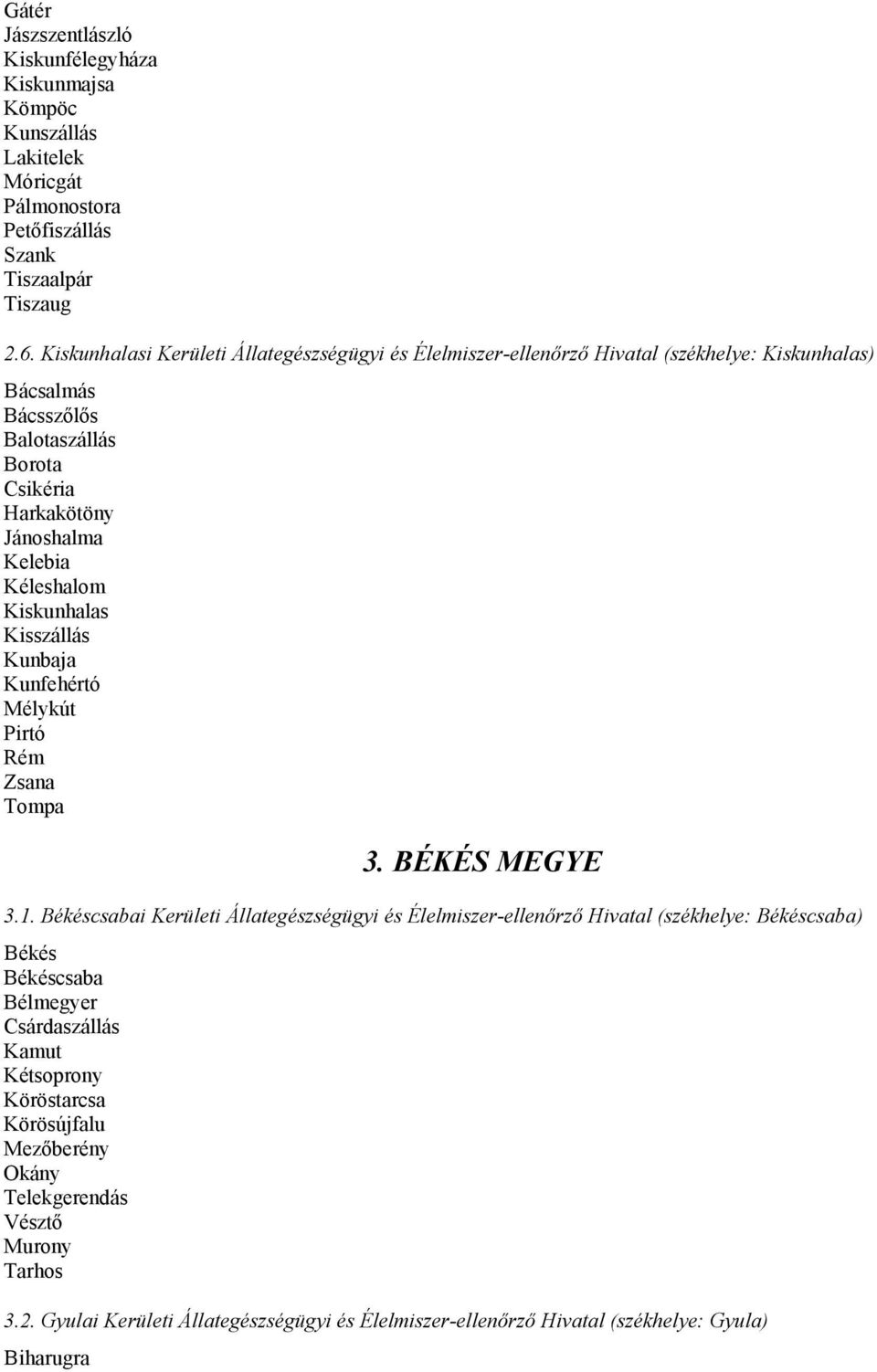 Gátér
Jászszentlászló
Kiskunfélegyháza
Kiskunmajsa
Kömpöc
Kunszállás
Lakitelek
Móricgát
Pálmonostora
Petőfiszállás
Szank
Tiszaalpár
Tiszaug

2.6. Kiskunhalasi Kerületi Állategészségügyi és Élelmiszer-ellenőrző Hivatal (székhelye: Kiskunhalas)

Bácsalmás
Bácsszőlős
Balotaszállás
Borota
Csikéria
Harkakötöny
Jánoshalma
Kelebia
Kéleshalom
Kiskunhalas
Kisszállás
Kunbaja
Kunfehértó
Mélykút
Pirtó
Rém
Zsana
Tompa

3. BÉKÉS MEGYE

3.1. Békéscsabai Kerületi Állategészségügyi és Élelmiszer-ellenőrző Hivatal (székhelye: Békéscsaba)

Békés
Békéscsaba
Bélmegyer
Csárdaszállás
Kamut
Kétsoprony
Köröstarcsa
Körösújfalu
Mezőberény
Okány
Telekgerendás
Vésztő
Murony
Tarhos

3.2. Gyulai Kerületi Állategészségügyi és Élelmiszer-ellenőrző Hivatal (székhelye: Gyula)

Biharugra